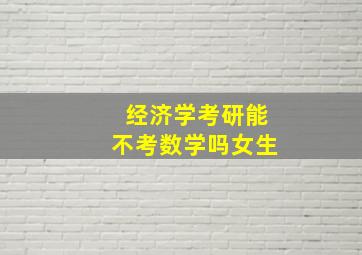 经济学考研能
不考数学吗女生